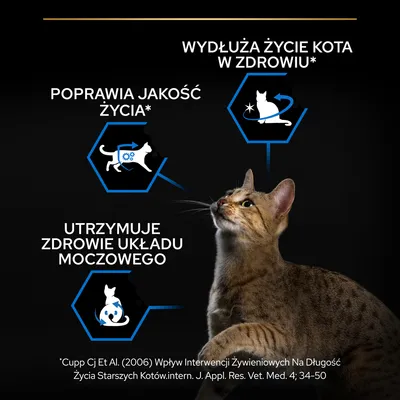 WYDŁUŻA ŻYCIE KOTA W ZDROWIU*

POPRAWIA JAKOŚĆ ŻYCIA*

UTRZYMUJE ZDROWIE UKŁADU MOCZOWEGO

*Cupp Cj Et Al. (2006) Wpływ Interwencji Żywieniowych Na Długość Życia Starszych Kotów.intern. J. Appl. Res. Vet. Med. 4; 34-50